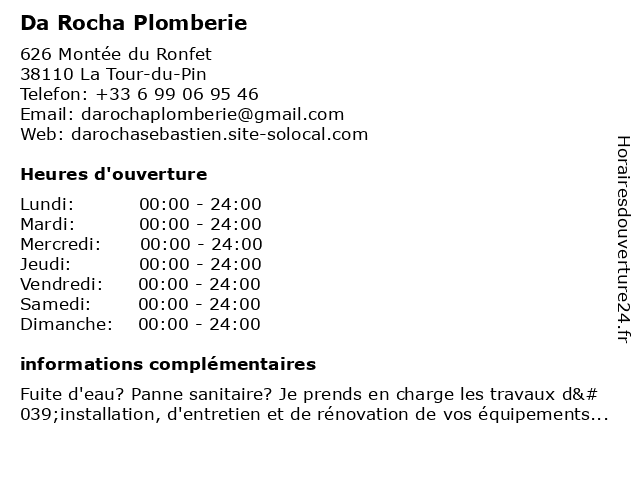 Da Rocha Plomberie

626 Montée du Ronfet
38110 La Tour-du-Pin
Telefon: +33 6 99 06 95 46
Email: darochaplomberie@gmail.com
Web: darochasebastien.site-solocal.com

Heures d'ouverture

| | |
|---|---|
| Lundi: | 00:00 - 24:00 |
| Mardi: | 00:00 - 24:00 |
| Mercredi: | 00:00 - 24:00 |
| Jeudi: | 00:00 - 24:00 |
| Vendredi: | 00:00 - 24:00 |
| Samedi: | 00:00 - 24:00 |
| Dimanche: | 00:00 - 24:00 |

informations complémentaires

Fuite d'eau? Panne sanitaire? Je prends en charge les travaux d&#039;installation, d'entretien et de rénovation de vos équipements...

Horairesdouverture24.fr